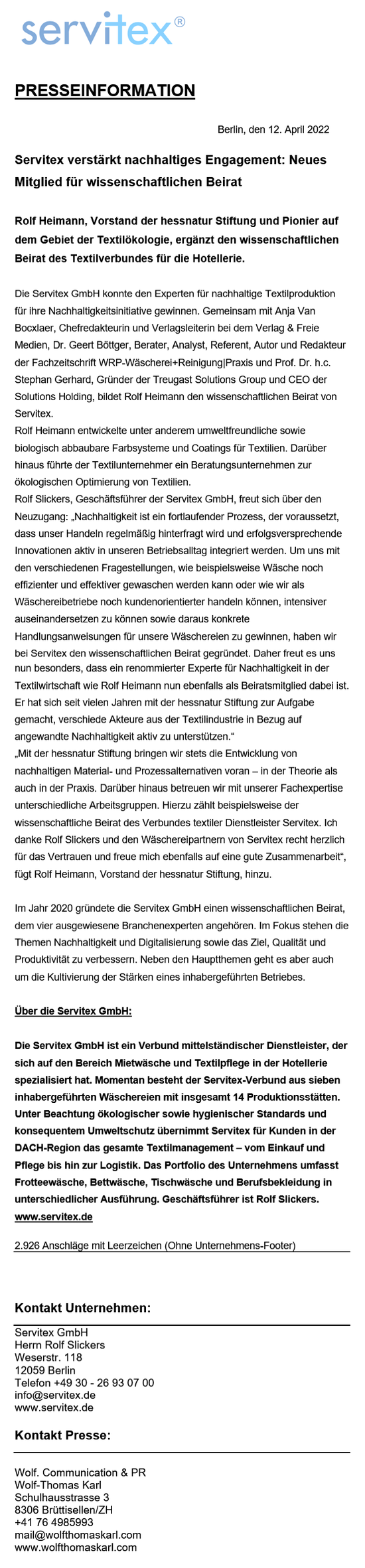 servitex®

PRESSEINFORMATION

Berlin, den 12. April 2022

Servitex verstärkt nachhaltiges Engagement: Neues Mitglied für wissenschaftlichen Beirat

Rolf Heimann, Vorstand der hessnatur Stiftung und Pionier auf dem Gebiet der Textilökologie, ergänzt den wissenschaftlichen Beirat des Textilverbundes für die Hotellerie.

Die Servitex GmbH konnte den Experten für nachhaltige Textilproduktion für ihre Nachhaltigkeitsinitiative gewinnen. Gemeinsam mit Anja Van Bocxlaer, Chefredakteurin und Verlagsleiterin bei dem Verlag & Freie Medien, Dr. Geert Böttger, Berater, Analyst, Referent, Autor und Redakteur der Fachzeitschrift WRP-Wäscherei+Reinigung|Praxis und Prof. Dr. h.c. Stephan Gerhard, Gründer der Treugast Solutions Group und CEO der Solutions Holding, bildet Rolf Heimann den wissenschaftlichen Beirat von Servitex.
Rolf Heimann entwickelte unter anderem umweltfreundliche sowie biologisch abbaubare Farbsysteme und Coatings für Textilien. Darüber hinaus führte der Textilunternehmer ein Beratungsunternehmen zur ökologischen Optimierung von Textilien.
Rolf Slickers, Geschäftsführer der Servitex GmbH, freut sich über den Neuzugang: „Nachhaltigkeit ist ein fortlaufender Prozess, der voraussetzt, dass unser Handeln regelmäßig hinterfragt wird und erfolgsversprechende Innovationen aktiv in unseren Betriebsalltag integriert werden. Um uns mit den verschiedenen Fragestellungen, wie beispielsweise Wäsche noch effizienter und effektiver gewaschen werden kann oder wie wir als Wäschereibetriebe noch kundenorientierter handeln können, intensiver auseinandersetzen zu können sowie daraus konkrete Handlungsanweisungen für unsere Wäschereien zu gewinnen, haben wir bei Servitex den wissenschaftlichen Beirat gegründet. Daher freut es uns nun besonders, dass ein renommierter Experte für Nachhaltigkeit in der Textilwirtschaft wie Rolf Heimann nun ebenfalls als Beiratsmitglied dabei ist. Er hat sich seit vielen Jahren mit der hessnatur Stiftung zur Aufgabe gemacht, verschiede Akteure aus der Textilindustrie in Bezug auf angewandte Nachhaltigkeit aktiv zu unterstützen.“
„Mit der hessnatur Stiftung bringen wir stets die Entwicklung von nachhaltigen Material- und Prozessalternativen voran – in der Theorie als auch in der Praxis. Darüber hinaus betreuen wir mit unserer Fachexpertise unterschiedliche Arbeitsgruppen. Hierzu zählt beispielsweise der wissenschaftliche Beirat des Verbundes textiler Dienstleister Servitex. Ich danke Rolf Slickers und den Wäschereipartnern von Servitex recht herzlich für das Vertrauen und freue mich ebenfalls auf eine gute Zusammenarbeit“, fügt Rolf Heimann, Vorstand der hessnatur Stiftung, hinzu.

Im Jahr 2020 gründete die Servitex GmbH einen wissenschaftlichen Beirat, dem vier ausgewiesene Branchenexperten angehören. Im Fokus stehen die Themen Nachhaltigkeit und Digitalisierung sowie das Ziel, Qualität und Produktivität zu verbessern. Neben den Hauptthemen geht es aber auch um die Kultivierung der Stärken eines inhabergeführten Betriebes.

Über die Servitex GmbH:

Die Servitex GmbH ist ein Verbund mittelständischer Dienstleister, der sich auf den Bereich Mietwäsche und Textilpflege in der Hotellerie spezialisiert hat. Momentan besteht der Servitex-Verbund aus sieben inhabergeführten Wäschereien mit insgesamt 14 Produktionsstätten. Unter Beachtung ökologischer sowie hygienischer Standards und konsequentem Umweltschutz übernimmt Servitex für Kunden in der DACH-Region das gesamte Textilmanagement – vom Einkauf und Pflege bis hin zur Logistik. Das Portfolio des Unternehmens umfasst Frotteewäsche, Bettwäsche, Tischwäsche und Berufsbekleidung in unterschiedlicher Ausführung. Geschäftsführer ist Rolf Slickers.
www.servitex.de

2.926 Anschläge mit Leerzeichen (Ohne Unternehmens-Footer)

Kontakt Unternehmen:

Servitex GmbH
Herrn Rolf Slickers
Weserstr. 118
12059 Berlin
Telefon +49 30 - 26 93 07 00
info@servitex.de
www.servitex.de

Kontakt Presse:

Wolf. Communication & PR
Wolf-Thomas Karl
Schulhausstrasse 3
8306 Brüttisellen/ZH
+41 76 4985993
mail@wolfthomaskarl.com
www.wolfthomaskarl.com